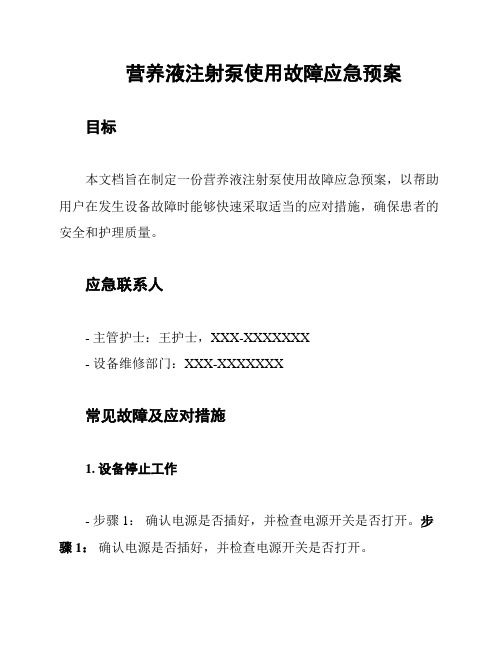 营养液注射泵使用故障应急预案

目标

本文档旨在制定一份营养液注射泵使用故障应急预案，以帮助用户在发生设备故障时能够快速采取适当的应对措施，确保患者的安全和护理质量。

应急联系人

- 主管护士：王护士，XXX-XXXXXXX
- 设备维修部门：XXX-XXXXXXX

常见故障及应对措施

1. 设备停止工作

- 步骤 1： 确认电源是否插好，并检查电源开关是否打开。步骤 1： 确认电源是否插好，并检查电源开关是否打开。